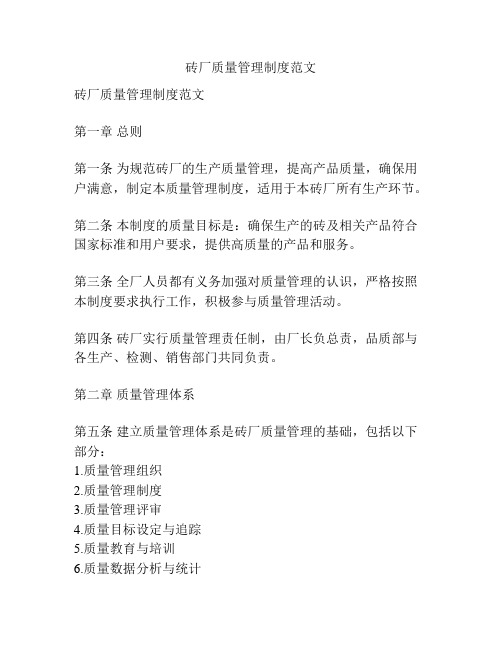 砖厂质量管理制度范文

砖厂质量管理制度范文

第一章 总则

第一条 为规范砖厂的生产质量管理，提高产品质量，确保用户满意，制定本质量管理制度，适用于本砖厂所有生产环节。

第二条 本制度的质量目标是：确保生产的砖及相关产品符合国家标准和用户要求，提供高质量的产品和服务。

第三条 全厂人员都有义务加强对质量管理的认识，严格按照本制度要求执行工作，积极参与质量管理活动。

第四条 砖厂实行质量管理责任制，由厂长负总责，品质部与各生产、检测、销售部门共同负责。

第二章 质量管理体系

第五条 建立质量管理体系是砖厂质量管理的基础，包括以下部分：
1.质量管理组织
2.质量管理制度
3.质量管理评审
4.质量目标设定与追踪
5.质量教育与培训
6.质量数据分析与统计